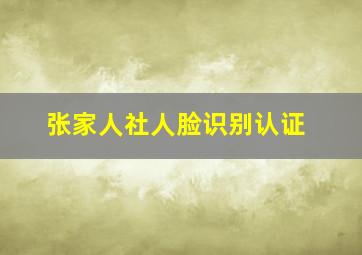 张家人社人脸识别认证